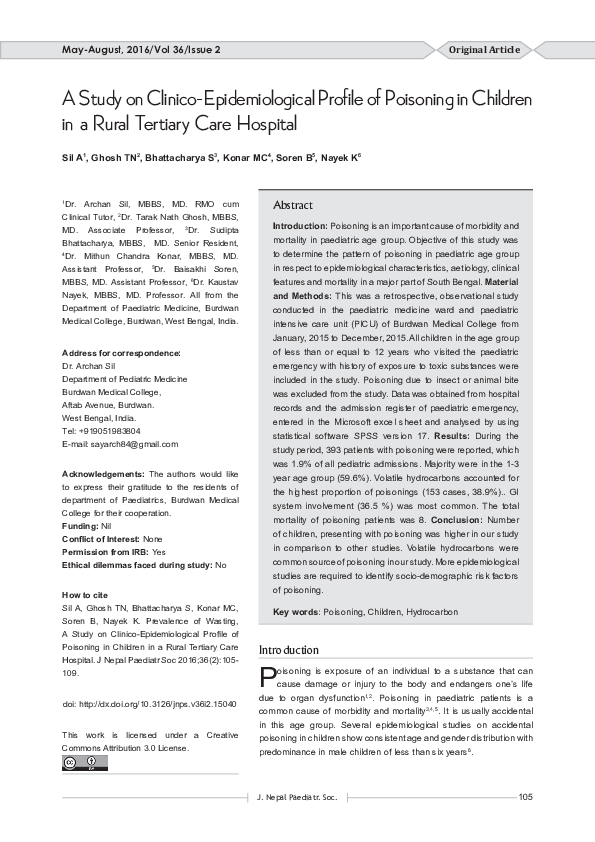 May-August, 2016/Vol 36/Issue 2

Original Article

A Study on Clinico-Epidemiological Profile of Poisoning in Children in a Rural Tertiary Care Hospital

Sil A$^1$, Ghosh TN$^2$, Bhattacharya S$^3$, Konar MC$^4$, Soren B$^5$, Nayek K$^6$

$^1$Dr. Archan Sil, MBBS, MD. RMO cum Clinical Tutor, $^2$Dr. Tarak Nath Ghosh, MBBS, MD. Associate Professor, $^3$Dr. Sudipta Bhattacharya, MBBS, MD. Senior Resident, $^4$Dr. Mithun Chandra Konar, MBBS, MD. Assistant Professor, $^5$Dr. Baisakhi Soren, MBBS, MD. Assistant Professor, $^6$Dr. Kaustav Nayek, MBBS, MD. Professor. All from the Department of Paediatric Medicine, Burdwan Medical College, Burdwan, West Bengal, India.

Address for correspondence:
Dr. Archan Sil
Department of Pediatric Medicine
Burdwan Medical College,
Aftab Avenue, Burdwan.
West Bengal, India.
Tel: +919051983804
E-mail: sayarch84@gmail.com

Acknowledgements: The authors would like to express their gratitude to the residents of department of Paediatrics, Burdwan Medical College for their cooperation.
Funding: Nil
Conflict of Interest: None
Permission from IRB: Yes
Ethical dilemmas faced during study: No

How to cite
Sil A, Ghosh TN, Bhattacharya S, Konar MC, Soren B, Nayek K. Prevalence of Wasting, A Study on Clinico-Epidemiological Profile of Poisoning in Children in a Rural Tertiary Care Hospital. J Nepal Paediatr Soc 2016;36(2):105-109.

doi: http://dx.doi.org/10.3126/jnps.v36i2.15040

This work is licensed under a Creative Commons Attribution 3.0 License.

Abstract

Introduction: Poisoning is an important cause of morbidity and mortality in paediatric age group. Objective of this study was to determine the pattern of poisoning in paediatric age group in respect to epidemiological characteristics, aetiology, clinical features and mortality in a major part of South Bengal. Material and Methods: This was a retrospective, observational study conducted in the paediatric medicine ward and paediatric intensive care unit (PICU) of Burdwan Medical College from January, 2015 to December, 2015. All children in the age group of less than or equal to 12 years who visited the paediatric emergency with history of exposure to toxic substances were included in the study. Poisoning due to insect or animal bite was excluded from the study. Data was obtained from hospital records and the admission register of paediatric emergency, entered in the Microsoft excel sheet and analysed by using statistical software SPSS version 17. Results: During the study period, 393 patients with poisoning were reported, which was 1.9% of all pediatric admissions. Majority were in the 1-3 year age group (59.6%). Volatile hydrocarbons accounted for the highest proportion of poisonings (153 cases, 38.9%).. GI system involvement (36.5 %) was most common. The total mortality of poisoning patients was 8. Conclusion: Number of children, presenting with poisoning was higher in our study in comparison to other studies. Volatile hydrocarbons were common source of poisoning in our study. More epidemiological studies are required to identify socio-demographic risk factors of poisoning.

Key words: Poisoning, Children, Hydrocarbon

Introduction

Poisoning is exposure of an individual to a substance that can cause damage or injury to the body and endangers one's life due to organ dysfunction$^{1,2}$. Poisoning in paediatric patients is a common cause of morbidity and mortality$^{3,4,5}$. It is usually accidental in this age group. Several epidemiological studies on accidental poisoning in children show consistent age and gender distribution with predominance in male children of less than six years$^6$.

J. Nepal Paediatr. Soc.

105